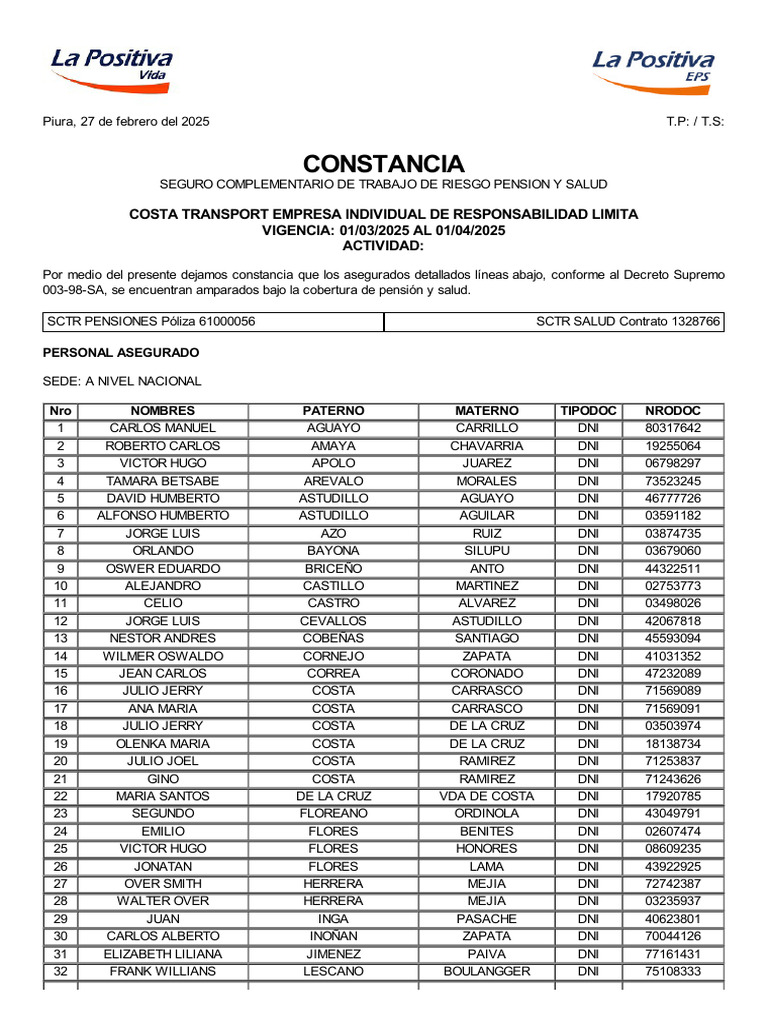 La Positiva Vida

La Positiva EPS

Piura, 27 de febrero del 2025

T.P: / T.S:

CONSTANCIA

SEGURO COMPLEMENTARIO DE TRABAJO DE RIESGO PENSION Y SALUD

COSTA TRANSPORT EMPRESA INDIVIDUAL DE RESPONSABILIDAD LIMITA
VIGENCIA: 01/03/2025 AL 01/04/2025
ACTIVIDAD:

Por medio del presente dejamos constancia que los asegurados detallados líneas abajo, conforme al Decreto Supremo 003-98-SA, se encuentran amparados bajo la cobertura de pensión y salud.

| SCTR PENSIONES Póliza 61000056 | SCTR SALUD Contrato 1328766 |
|---|---|

PERSONAL ASEGURADO

SEDE: A NIVEL NACIONAL

| Nro | NOMBRES | PATERNO | MATERNO | TIPODOC | NRODOC |
|---|---|---|---|---|---|
| 1 | CARLOS MANUEL | AGUAYO | CARRILLO | DNI | 80317642 |
| 2 | ROBERTO CARLOS | AMAYA | CHAVARRIA | DNI | 19255064 |
| 3 | VICTOR HUGO | APOLO | JUAREZ | DNI | 06798297 |
| 4 | TAMARA BETSABE | AREVALO | MORALES | DNI | 73523245 |
| 5 | DAVID HUMBERTO | ASTUDILLO | AGUAYO | DNI | 46777726 |
| 6 | ALFONSO HUMBERTO | ASTUDILLO | AGUILAR | DNI | 03591182 |
| 7 | JORGE LUIS | AZO | RUIZ | DNI | 03874735 |
| 8 | ORLANDO | BAYONA | SILUPU | DNI | 03679060 |
| 9 | OSWER EDUARDO | BRICEÑO | ANTO | DNI | 44322511 |
| 10 | ALEJANDRO | CASTILLO | MARTINEZ | DNI | 02753773 |
| 11 | CELIO | CASTRO | ALVAREZ | DNI | 03498026 |
| 12 | JORGE LUIS | CEVALLOS | ASTUDILLO | DNI | 42067818 |
| 13 | NESTOR ANDRES | COBEÑAS | SANTIAGO | DNI | 45593094 |
| 14 | WILMER OSWALDO | CORNEJO | ZAPATA | DNI | 41031352 |
| 15 | JEAN CARLOS | CORREA | CORONADO | DNI | 47232089 |
| 16 | JULIO JERRY | COSTA | CARRASCO | DNI | 71569089 |
| 17 | ANA MARIA | COSTA | CARRASCO | DNI | 71569091 |
| 18 | JULIO JERRY | COSTA | DE LA CRUZ | DNI | 03503974 |
| 19 | OLENKA MARIA | COSTA | DE LA CRUZ | DNI | 18138734 |
| 20 | JULIO JOEL | COSTA | RAMIREZ | DNI | 71253837 |
| 21 | GINO | COSTA | RAMIREZ | DNI | 71243626 |
| 22 | MARIA SANTOS | DE LA CRUZ | VDA DE COSTA | DNI | 17920785 |
| 23 | SEGUNDO | FLOREANO | ORDINOLA | DNI | 43049791 |
| 24 | EMILIO | FLORES | BENITES | DNI | 02607474 |
| 25 | VICTOR HUGO | FLORES | HONORES | DNI | 08609235 |
| 26 | JONATAN | FLORES | LAMA | DNI | 43922925 |
| 27 | OVER SMITH | HERRERA | MEJIA | DNI | 72742387 |
| 28 | WALTER OVER | HERRERA | MEJIA | DNI | 03235937 |
| 29 | JUAN | INGA | PASACHE | DNI | 40623801 |
| 30 | CARLOS ALBERTO | INOÑAN | ZAPATA | DNI | 70044126 |
| 31 | ELIZABETH LILIANA | JIMENEZ | PAIVA | DNI | 77161431 |
| 32 | FRANK WILLIANS | LESCANO | BOULANGGER | DNI | 75108333 |